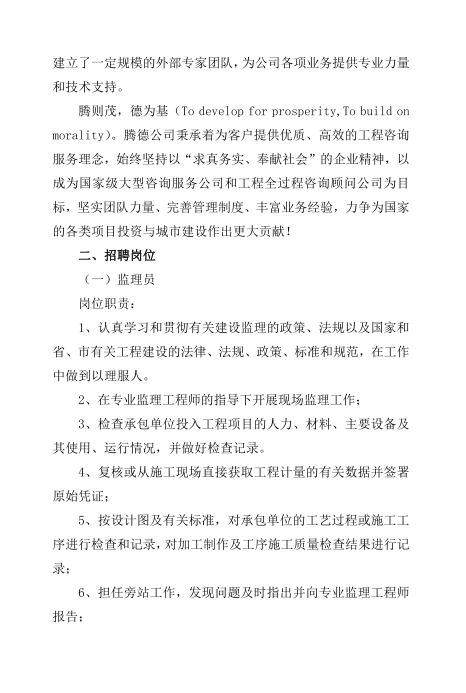 建立了一定规模的外部专家团队，为公司各项业务提供专业力量和技术支持。

腾则茂，德为基（To develop for prosperity,To build on morality）。腾德公司秉承着为客户提供优质、高效的工程咨询服务理念，始终坚持以“求真务实、奉献社会”的企业精神，以成为国家级大型咨询服务公司和工程全过程咨询顾问公司为目标，坚实团队力量、完善管理制度、丰富业务经验，力争为国家的各类项目投资与城市建设作出更大贡献！

二、招聘岗位

（一）监理员

岗位职责：

1、认真学习和贯彻有关建设监理的政策、法规以及国家和省、市有关工程建设的法律、法规、政策、标准和规范，在工作中做到以理服人。

2、在专业监理工程师的指导下开展现场监理工作；

3、检查承包单位投入工程项目的人力、材料、主要设备及其使用、运行情况，并做好检查记录。

4、复核或从施工现场直接获取工程计量的有关数据并签署原始凭证；

5、按设计图及有关标准，对承包单位的工艺过程或施工工序进行检查和记录，对加工制作及工序施工质量检查结果进行记录；

6、担任旁站工作，发现问题及时指出并向专业监理工程师报告；